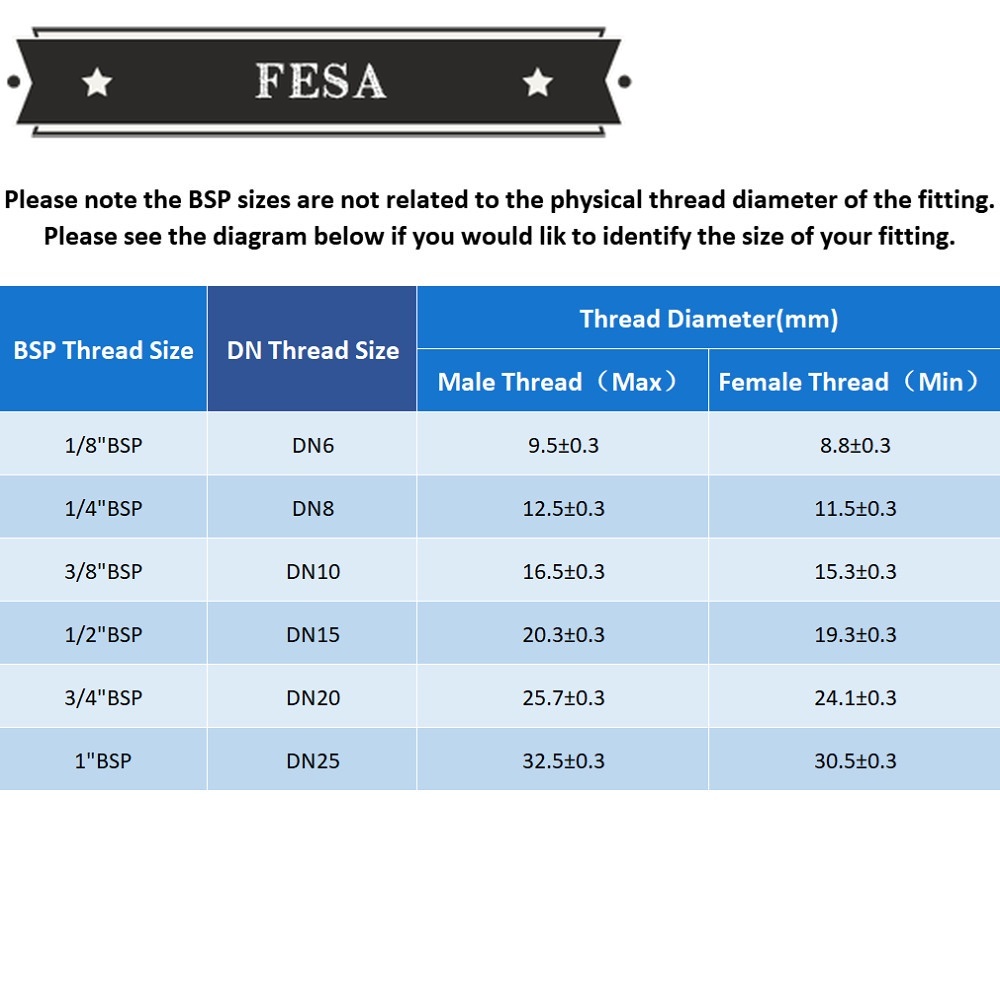 FESA

Please note the BSP sizes are not related to the physical thread diameter of the fitting.
Please see the diagram below if you would lik to identify the size of your fitting.

| BSP Thread Size | DN Thread Size | Thread Diameter(mm) Male Thread（Max） | Thread Diameter(mm) Female Thread（Min） |
|---|---|---|---|
| 1/8"BSP | DN6 | 9.5±0.3 | 8.8±0.3 |
| 1/4"BSP | DN8 | 12.5±0.3 | 11.5±0.3 |
| 3/8"BSP | DN10 | 16.5±0.3 | 15.3±0.3 |
| 1/2"BSP | DN15 | 20.3±0.3 | 19.3±0.3 |
| 3/4"BSP | DN20 | 25.7±0.3 | 24.1±0.3 |
| 1"BSP | DN25 | 32.5±0.3 | 30.5±0.3 |